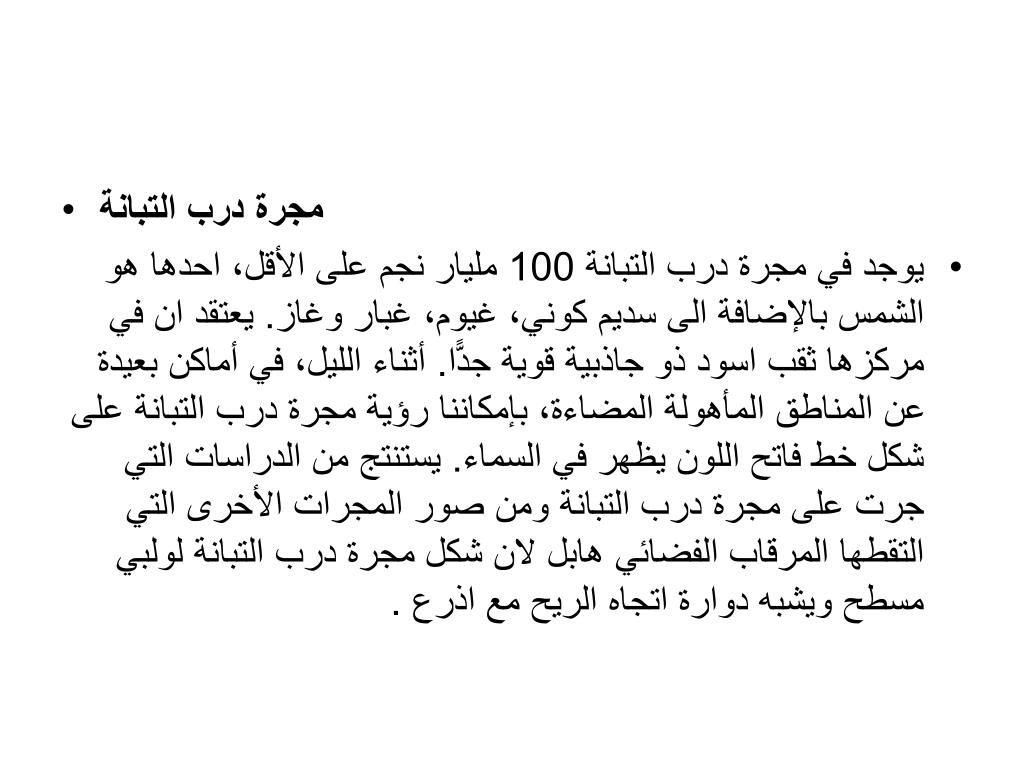 • مجرة درب التبانة

• يوجد في مجرة درب التبانة 100 مليار نجم على الأقل، احدها هو الشمس بالإضافة الى سديم كوني، غيوم، غبار وغاز. يعتقد ان في مركزها ثقب اسود ذو جاذبية قوية جدًّا. أثناء الليل، في أماكن بعيدة عن المناطق المأهولة المضاءة، بإمكاننا رؤية مجرة درب التبانة على شكل خط فاتح اللون يظهر في السماء. يستنتج من الدراسات التي جرت على مجرة درب التبانة ومن صور المجرات الأخرى التي التقطها المرقاب الفضائي هابل لان شكل مجرة درب التبانة لولبي مسطح ويشبه دوارة اتجاه الريح مع اذرع .